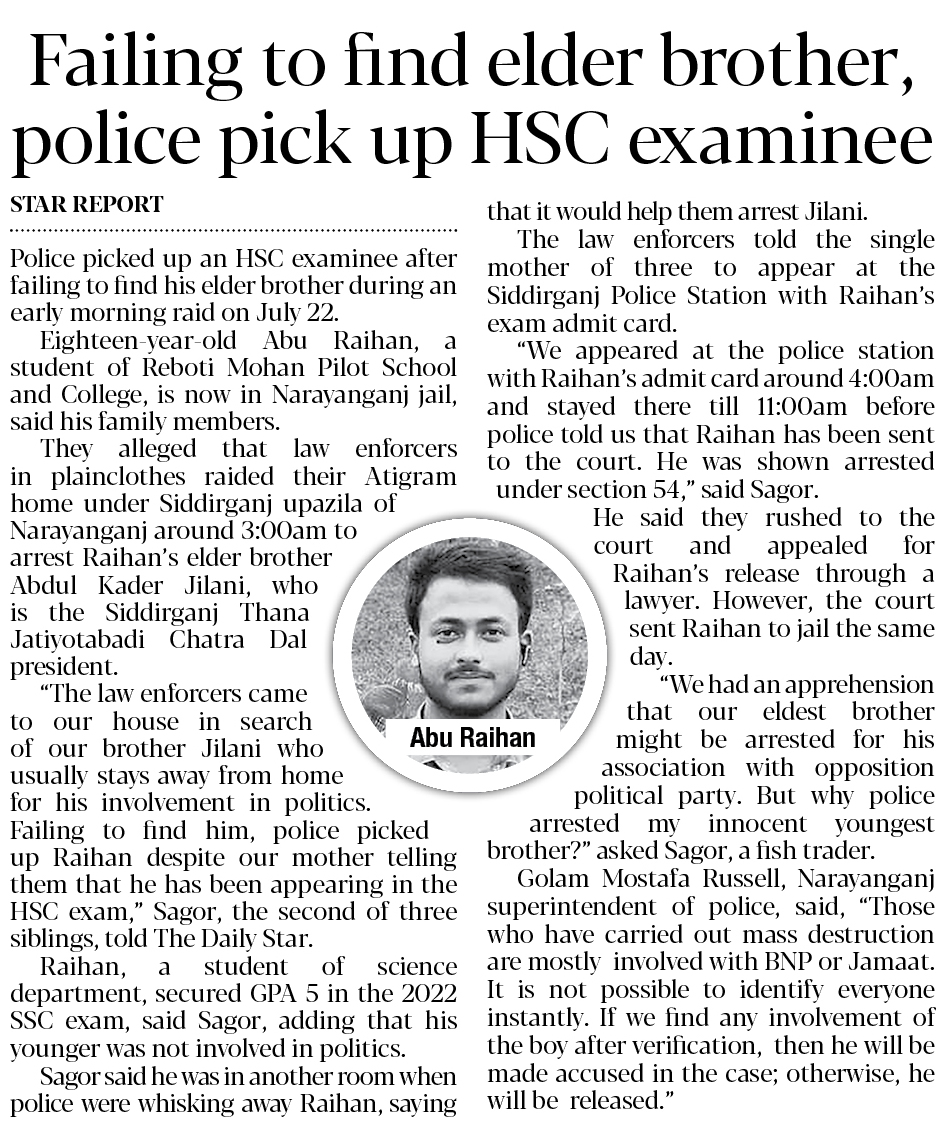 Failing to find elder brother, police pick up HSC examinee

STAR REPORT

Police picked up an HSC examinee after failing to find his elder brother during an early morning raid on July 22.

Eighteen-year-old Abu Raihan, a student of Reboti Mohan Pilot School and College, is now in Narayanganj jail, said his family members.

They alleged that law enforcers in plainclothes raided their Atigram home under Siddirganj upazila of Narayanganj around 3:00am to arrest Raihan's elder brother Abdul Kader Jilani, who is the Siddirganj Thana Jatiyotabadi Chatra Dal president.

"The law enforcers came to our house in search of our brother Jilani who usually stays away from home for his involvement in politics. Failing to find him, police picked up Raihan despite our mother telling them that he has been appearing in the HSC exam," Sagor, the second of three siblings, told The Daily Star.

Raihan, a student of science department, secured GPA 5 in the 2022 SSC exam, said Sagor, adding that his younger was not involved in politics.

Sagor said he was in another room when police were whisking away Raihan, saying that it would help them arrest Jilani.

The law enforcers told the single mother of three to appear at the Siddirganj Police Station with Raihan's exam admit card.

"We appeared at the police station with Raihan's admit card around 4:00am and stayed there till 11:00am before police told us that Raihan has been sent to the court. He was shown arrested under section 54," said Sagor.

He said they rushed to the court and appealed for Raihan's release through a lawyer. However, the court sent Raihan to jail the same day.

"We had an apprehension that our eldest brother might be arrested for his association with opposition political party. But why police arrested my innocent youngest brother?" asked Sagor, a fish trader.

Golam Mostafa Russell, Narayanganj superintendent of police, said, "Those who have carried out mass destruction are mostly involved with BNP or Jamaat. It is not possible to identify everyone instantly. If we find any involvement of the boy after verification, then he will be made accused in the case; otherwise, he will be released."

Abu Raihan